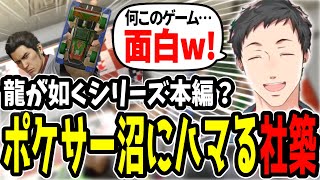 何このゲーム…
面白w!

龍が如くシリーズ本編？
ポケサー沼にハマる社築